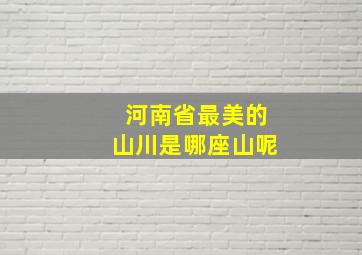 河南省最美的
山川是哪座山呢